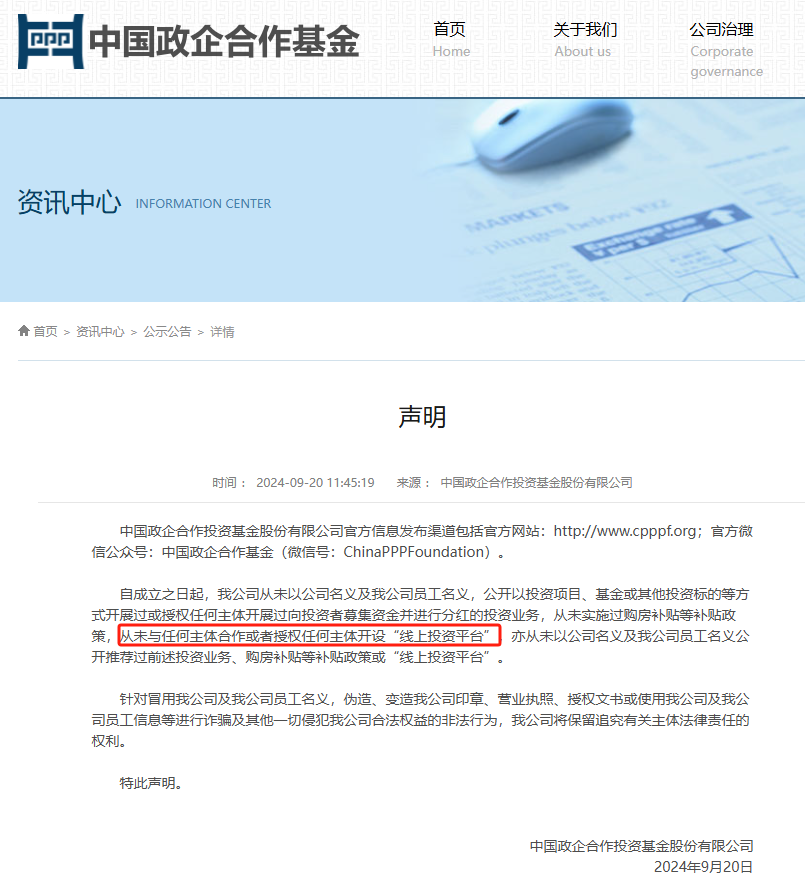 PPP 中国政企合作基金

首页
Home

关于我们
About us

公司治理
Corporate governance

资讯中心 INFORMATION CENTER

MARKETS

首页 > 资讯中心 > 公示公告 > 详情

声明

时间： 2024-09-20 11:45:19 来源： 中国政企合作投资基金股份有限公司

中国政企合作投资基金股份有限公司官方信息发布渠道包括官方网站：http://www.cpppf.org；官方微信公众号：中国政企合作基金（微信号：ChinaPPPFoundation）。

自成立之日起，我公司从未以公司名义及我公司员工名义，公开以投资项目、基金或其他投资标的等方式开展过或授权任何主体开展过向投资者募集资金并进行分红的投资业务，从未实施过购房补贴等补贴政策，从未与任何主体合作或者授权任何主体开设“线上投资平台”，亦从未以公司名义及我公司员工名义公开推荐过前述投资业务、购房补贴等补贴政策或“线上投资平台”。

针对冒用我公司及我公司员工名义，伪造、变造我公司印章、营业执照、授权文书或使用我公司及我公司员工信息等进行诈骗及其他一切侵犯我公司合法权益的非法行为，我公司将保留追究有关主体法律责任的权利。

特此声明。

中国政企合作投资基金股份有限公司
2024年9月20日